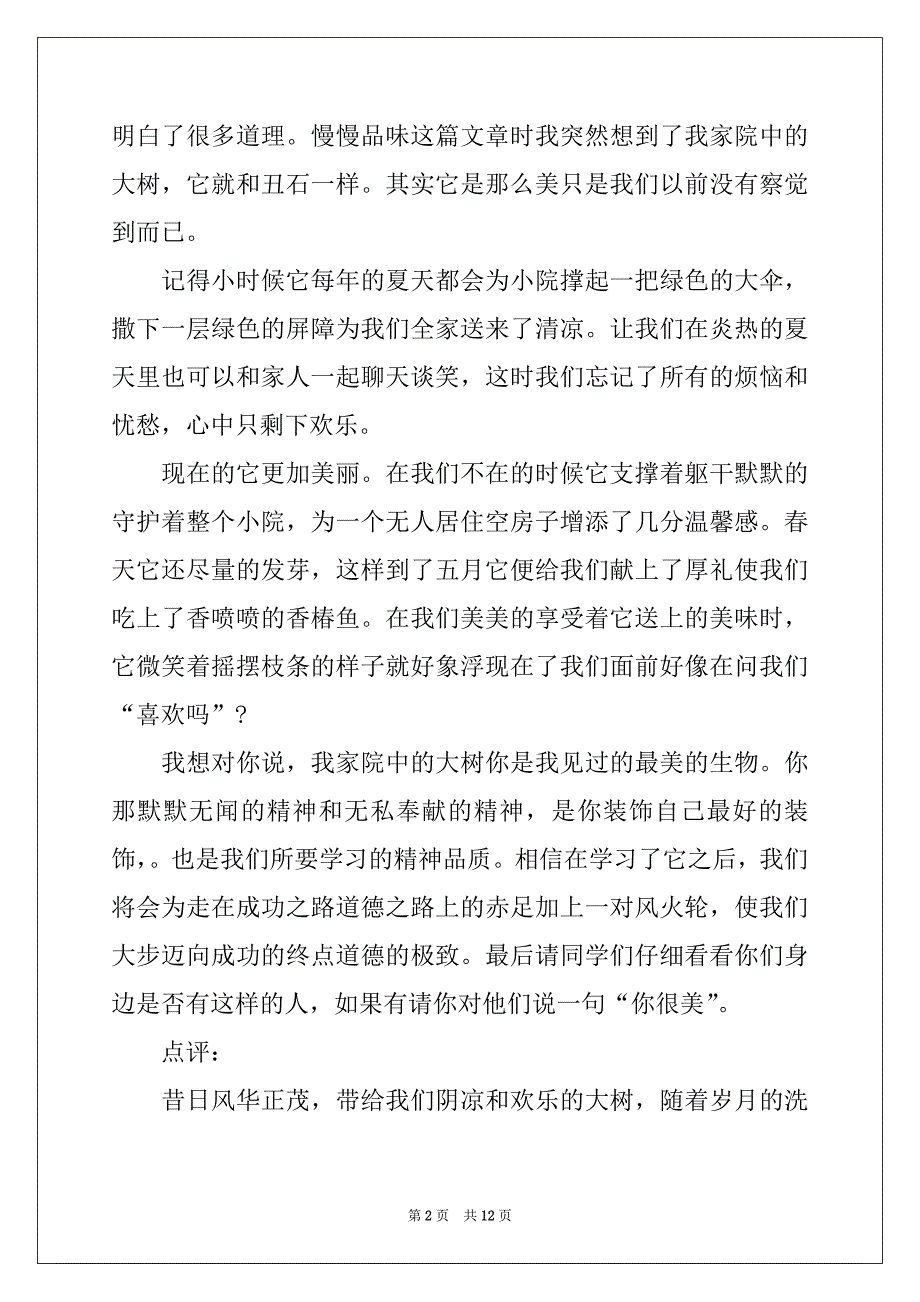 明白了很多道理。慢慢品味这篇文章时我突然想到了我家院中的大树，它就和丑石一样。其实它是那么美只是我们以前没有察觉到而已。

记得小时候它每年的夏天都会为小院撑起一把绿色的大伞，撒下一层绿色的屏障为我们全家送来了清凉。让我们在炎热的夏天里也可以和家人一起聊天谈笑，这时我们忘记了所有的烦恼和忧愁，心中只剩下欢乐。

现在的它更加美丽。在我们不在的时候它支撑着躯干默默的守护着整个小院，为一个无人居住空房子增添了几分温馨感。春天它还尽量的发芽，这样到了五月它便给我们献上了厚礼使我们吃上了香喷喷的香椿鱼。在我们美美的享受着它送上的美味时，它微笑着摇摆枝条的样子就好象浮现在了我们面前好像在问我们“喜欢吗”？

我想对你说，我家院中的大树你是我见过的最美的生物。你那默默无闻的精神和无私奉献的精神，是你装饰自己最好的装饰，。也是我们所要学习的精神品质。相信在学习了它之后，我们将会为走在成功之路道德之路上的赤足加上一对风火轮，使我们大步迈向成功的终点道德的极致。最后请同学们仔细看看你们身边是否有这样的人，如果有请你对他们说一句“你很美”。

点评：

昔日风华正茂，带给我们阴凉和欢乐的大树，随着岁月的洗

第 2 页　共 12 页